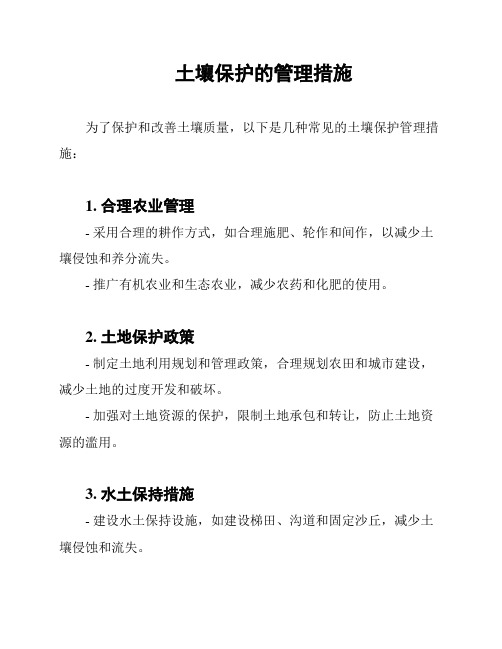 土壤保护的管理措施

为了保护和改善土壤质量，以下是几种常见的土壤保护管理措施：

1. 合理农业管理

- 采用合理的耕作方式，如合理施肥、轮作和间作，以减少土壤侵蚀和养分流失。

- 推广有机农业和生态农业，减少农药和化肥的使用。

2. 土地保护政策

- 制定土地利用规划和管理政策，合理规划农田和城市建设，减少土地的过度开发和破坏。

- 加强对土地资源的保护，限制土地承包和转让，防止土地资源的滥用。

3. 水土保持措施

- 建设水土保持设施，如建设梯田、沟道和固定沙丘，减少土壤侵蚀和流失。